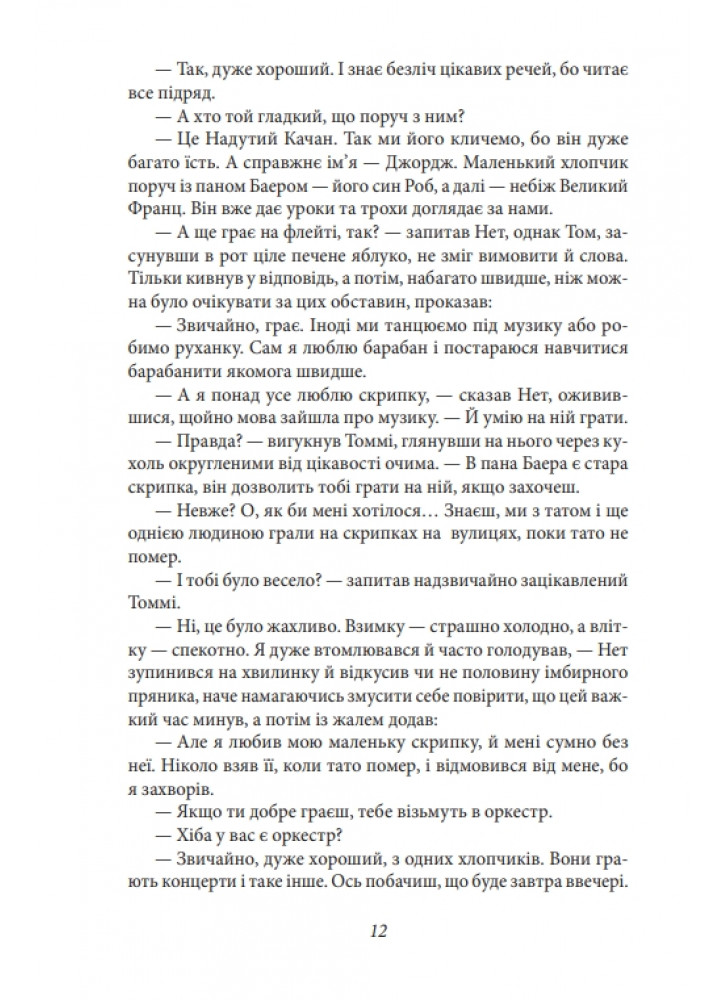 — Так, дуже хороший. І знає безліч цікавих речей, бо читає все підряд.

— А хто той гладкий, що поруч з ним?

— Це Надутий Качан. Так ми його кличемо, бо він дуже багато їсть. А справжнє ім'я — Джордж. Маленький хлопчик поруч із паном Баером — його син Роб, а далі — небіж Великий Франц. Він вже дає уроки та трохи доглядає за нами.

— А ще грає на флейті, так? — запитав Нет, однак Том, засунувши в рот ціле печене яблуко, не зміг вимовити й слова. Тільки кивнув у відповідь, а потім, набагато швидше, ніж можна було очікувати за цих обставин, проказав:

— Звичайно, грає. Іноді ми танцюємо під музику або робимо руханку. Сам я люблю барабан і постараюся навчитися барабанити якомога швидше.

— А я понад усе люблю скрипку, — сказав Нет, оживившися, щойно мова зайшла про музику. — Й умію на ній грати.

— Правда? — вигукнув Томмі, глянувши на нього через кухоль округленими від цікавості очима. — В пана Баера є стара скрипка, він дозволить тобі грати на ній, якщо захочеш.

— Невже? О, як би мені хотілося… Знаєш, ми з татом і ще однією людиною грали на скрипках на вулицях, поки тато не помер.

— І тобі було весело? — запитав надзвичайно зацікавлений Томмі.

— Ні, це було жахливо. Взимку — страшно холодно, а влітку — спекотно. Я дуже втомлювався й часто голодував, — Нет зупинився на хвилинку й відкусив чи не половину імбирного пряника, наче намагаючись змусити себе повірити, що цей важкий час минув, а потім із жалем додав:

— Але я любив мою маленьку скрипку, й мені сумно без неї. Ніколо взяв її, коли тато помер, і відмовився від мене, бо я захворів.

— Якщо ти добре граєш, тебе візьмуть в оркестр.

— Хіба у вас є оркестр?

— Звичайно, дуже хороший, з одних хлопчиків. Вони грають концерти і таке інше. Ось побачиш, що буде завтра ввечері.

12